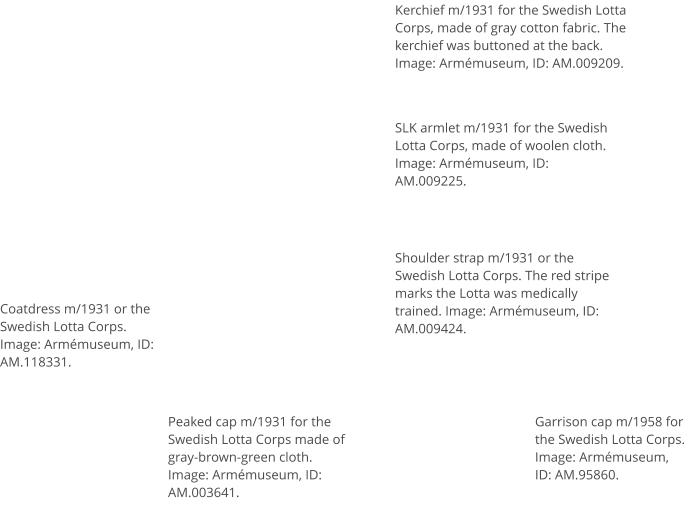 Kerchief m/1931 for the Swedish Lotta Corps, made of gray cotton fabric. The kerchief was buttoned at the back. Image: Armémuseum, ID: AM.009209.

SLK armlet m/1931 for the Swedish Lotta Corps, made of woolen cloth. Image: Armémuseum, ID: AM.009225.

Shoulder strap m/1931 or the Swedish Lotta Corps. The red stripe marks the Lotta was medically trained. Image: Armémuseum, ID: AM.009424.

Coatdress m/1931 or the Swedish Lotta Corps. Image: Armémuseum, ID: AM.118331.

Peaked cap m/1931 for the Swedish Lotta Corps made of gray-brown-green cloth. Image: Armémuseum, ID: AM.003641.

Garrison cap m/1958 for the Swedish Lotta Corps. Image: Armémuseum, ID: AM.95860.